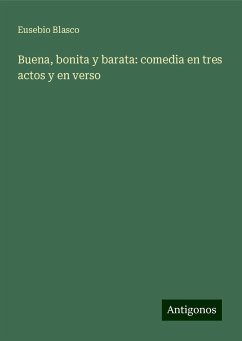 Eusebio Blasco

Buena, bonita y barata: comedia en tres actos y en verso

Antigonos